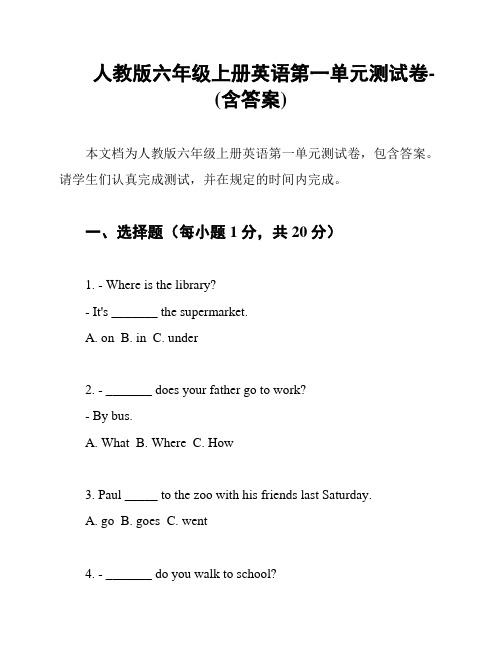 人教版六年级上册英语第一单元测试卷-(含答案)

本文档为人教版六年级上册英语第一单元测试卷，包含答案。请学生们认真完成测试，并在规定的时间内完成。

一、选择题（每小题 1 分，共 20 分）

1. - Where is the library?

- It's _______ the supermarket.

A. on  B. in  C. under

2. - _______ does your father go to work?

- By bus.

A. What  B. Where  C. How

3. Paul _____ to the zoo with his friends last Saturday.

A. go  B. goes  C. went

4. - _______ do you walk to school?